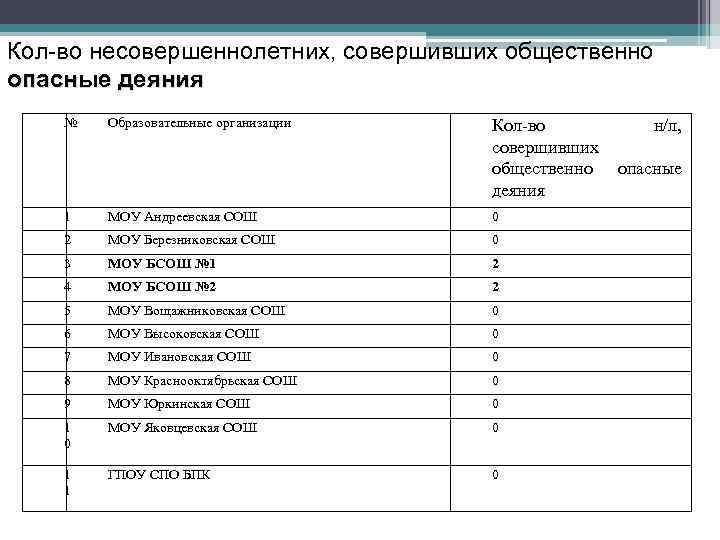 Кол-во несовершеннолетних, совершивших общественно опасные деяния

| № | Образовательные организации | Кол-во н/л, совершивших общественно опасные деяния |
|---|---|---|
| 1 | МОУ Андреевская СОШ | 0 |
| 2 | МОУ Березниковская СОШ | 0 |
| 3 | МОУ БСОШ №1 | 2 |
| 4 | МОУ БСОШ №2 | 2 |
| 5 | МОУ Вощажниковская СОШ | 0 |
| 6 | МОУ Высоковская СОШ | 0 |
| 7 | МОУ Ивановская СОШ | 0 |
| 8 | МОУ Краснооктябрьская СОШ | 0 |
| 9 | МОУ Юркинская СОШ | 0 |
| 10 | МОУ Яковцевская СОШ | 0 |
| 11 | ГПОУ СПО БПК | 0 |